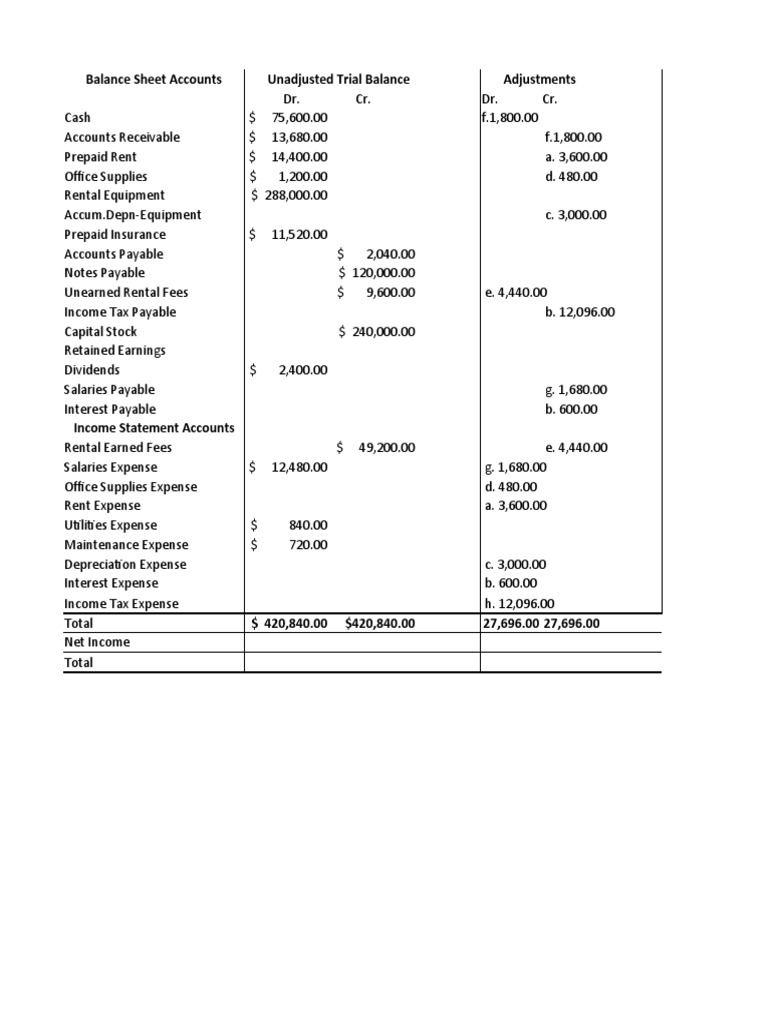 | Balance Sheet Accounts | Unadjusted Trial Balance Dr. | Unadjusted Trial Balance Cr. | Adjustments Dr. | Adjustments Cr. |
|---|---|---|---|---|
| Cash | $ 75,600.00 | | f.1,800.00 | |
| Accounts Receivable | $ 13,680.00 | | | f.1,800.00 |
| Prepaid Rent | $ 14,400.00 | | | a. 3,600.00 |
| Office Supplies | $ 1,200.00 | | | d. 480.00 |
| Rental Equipment | $ 288,000.00 | | | |
| Accum.Depn-Equipment | | | | c. 3,000.00 |
| Prepaid Insurance | $ 11,520.00 | | | |
| Accounts Payable | | $ 2,040.00 | | |
| Notes Payable | | $ 120,000.00 | | |
| Unearned Rental Fees | | $ 9,600.00 | e. 4,440.00 | |
| Income Tax Payable | | | | b. 12,096.00 |
| Capital Stock | | $ 240,000.00 | | |
| Retained Earnings | | | | |
| Dividends | $ 2,400.00 | | | |
| Salaries Payable | | | | g. 1,680.00 |
| Interest Payable | | | | b. 600.00 |
| Income Statement Accounts | | | | |
| Rental Earned Fees | | $ 49,200.00 | | e. 4,440.00 |
| Salaries Expense | $ 12,480.00 | | g. 1,680.00 | |
| Office Supplies Expense | | | d. 480.00 | |
| Rent Expense | | | a. 3,600.00 | |
| Utilities Expense | $ 840.00 | | | |
| Maintenance Expense | $ 720.00 | | | |
| Depreciation Expense | | | c. 3,000.00 | |
| Interest Expense | | | b. 600.00 | |
| Income Tax Expense | | | h. 12,096.00 | |
| Total | $ 420,840.00 | $420,840.00 | 27,696.00 | 27,696.00 |
| Net Income | | | | |
| Total | | | | |